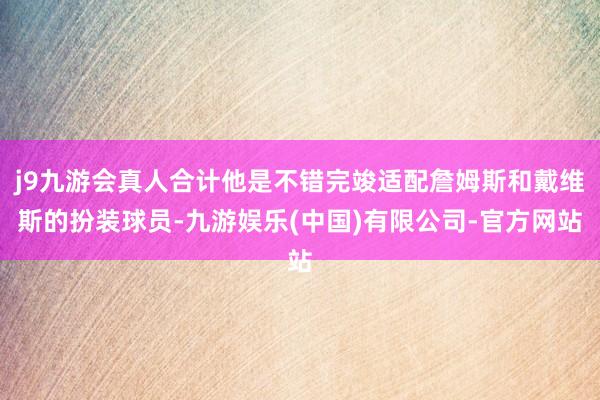 j9九游会真人合计他是不错完竣适配詹姆斯和戴维斯的扮装球员-九游娱乐(中国)有限公司-官方网站站